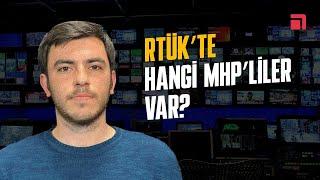 RTÜK'TE
HANGİ MHP'LİLER
VAR?